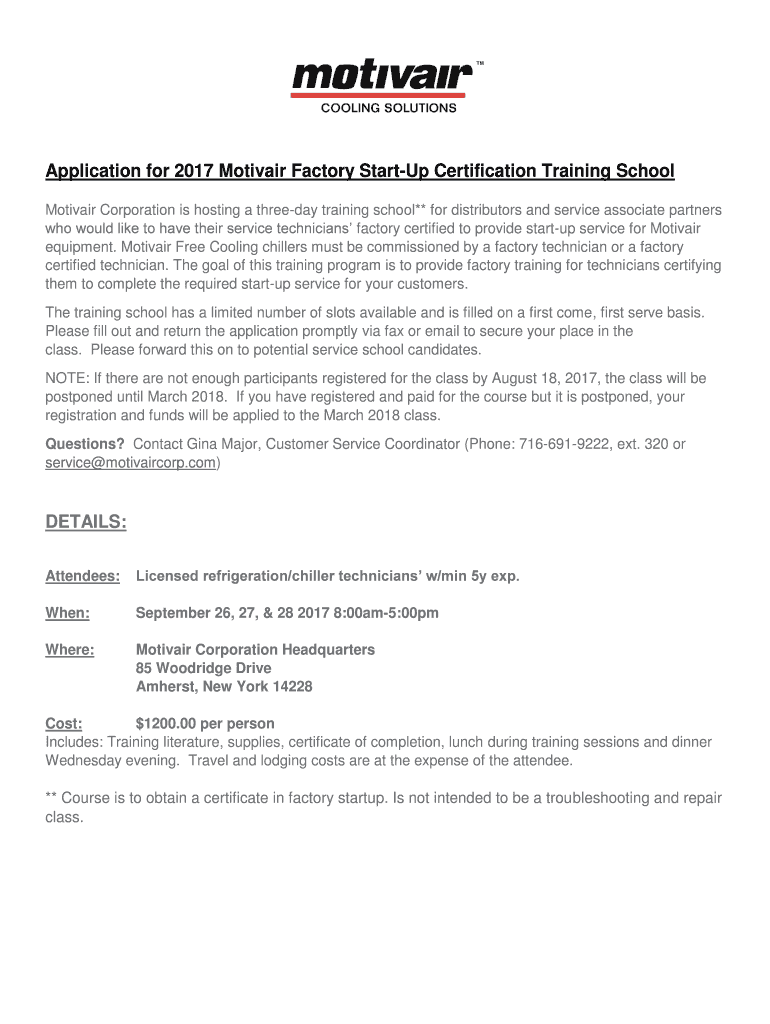 motivair™
COOLING SOLUTIONS

Application for 2017 Motivair Factory Start-Up Certification Training School

Motivair Corporation is hosting a three-day training school** for distributors and service associate partners who would like to have their service technicians' factory certified to provide start-up service for Motivair equipment. Motivair Free Cooling chillers must be commissioned by a factory technician or a factory certified technician. The goal of this training program is to provide factory training for technicians certifying them to complete the required start-up service for your customers.

The training school has a limited number of slots available and is filled on a first come, first serve basis. Please fill out and return the application promptly via fax or email to secure your place in the class. Please forward this on to potential service school candidates.

NOTE: If there are not enough participants registered for the class by August 18, 2017, the class will be postponed until March 2018. If you have registered and paid for the course but it is postponed, your registration and funds will be applied to the March 2018 class.

Questions? Contact Gina Major, Customer Service Coordinator (Phone: 716-691-9222, ext. 320 or service@motivaircorp.com)

DETAILS:

Attendees: Licensed refrigeration/chiller technicians' w/min 5y exp.

When: September 26, 27, & 28 2017 8:00am-5:00pm

Where: Motivair Corporation Headquarters
85 Woodridge Drive
Amherst, New York 14228

Cost: $1200.00 per person
Includes: Training literature, supplies, certificate of completion, lunch during training sessions and dinner Wednesday evening. Travel and lodging costs are at the expense of the attendee.

** Course is to obtain a certificate in factory startup. Is not intended to be a troubleshooting and repair class.